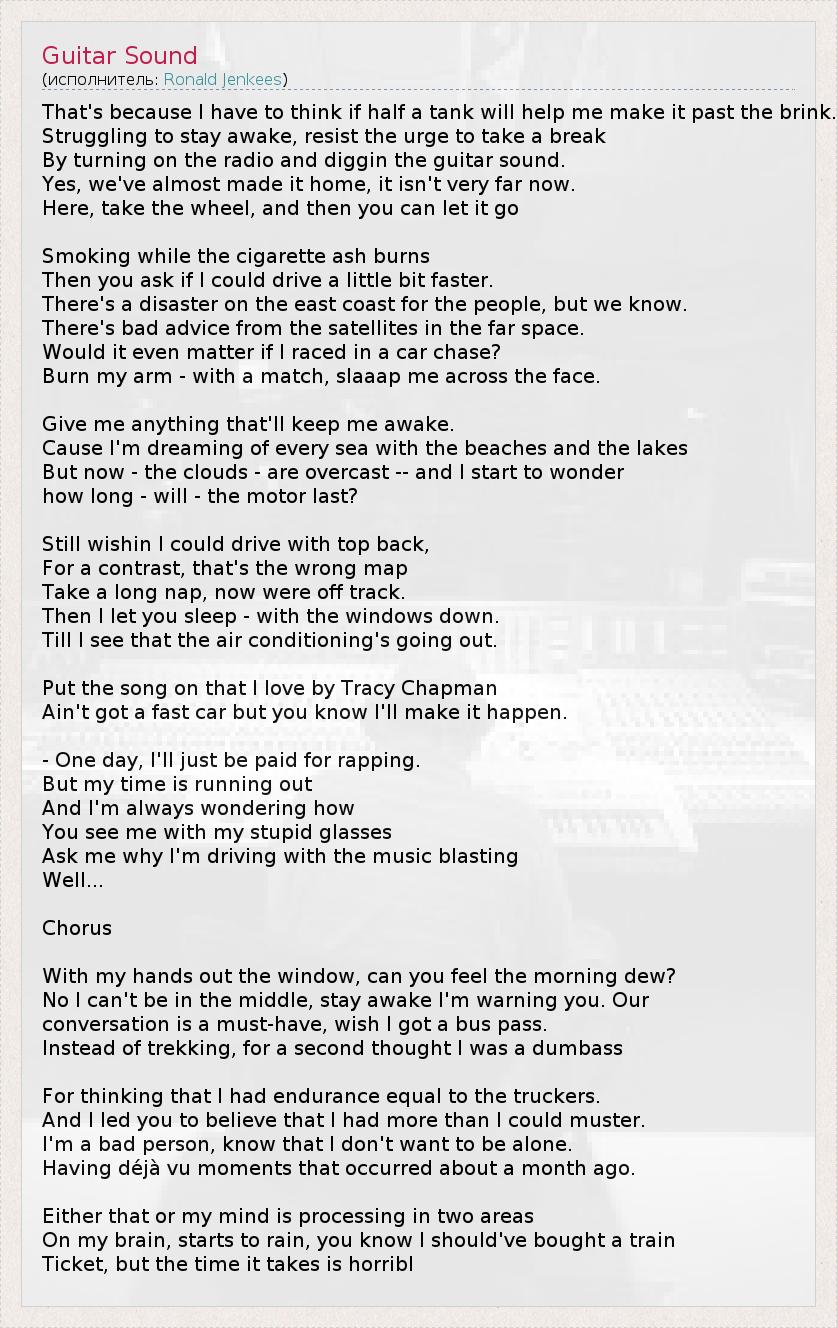 Guitar Sound
(исполнитель: Ronald Jenkees)

That's because I have to think if half a tank will help me make it past the brink.
Struggling to stay awake, resist the urge to take a break
By turning on the radio and diggin the guitar sound.
Yes, we've almost made it home, it isn't very far now.
Here, take the wheel, and then you can let it go

Smoking while the cigarette ash burns
Then you ask if I could drive a little bit faster.
There's a disaster on the east coast for the people, but we know.
There's bad advice from the satellites in the far space.
Would it even matter if I raced in a car chase?
Burn my arm - with a match, slaaap me across the face.

Give me anything that'll keep me awake.
Cause I'm dreaming of every sea with the beaches and the lakes
But now - the clouds - are overcast -- and I start to wonder
how long - will - the motor last?

Still wishin I could drive with top back,
For a contrast, that's the wrong map
Take a long nap, now were off track.
Then I let you sleep - with the windows down.
Till I see that the air conditioning's going out.

Put the song on that I love by Tracy Chapman
Ain't got a fast car but you know I'll make it happen.

- One day, I'll just be paid for rapping.
But my time is running out
And I'm always wondering how
You see me with my stupid glasses
Ask me why I'm driving with the music blasting
Well...

Chorus

With my hands out the window, can you feel the morning dew?
No I can't be in the middle, stay awake I'm warning you. Our conversation is a must-have, wish I got a bus pass.
Instead of trekking, for a second thought I was a dumbass

For thinking that I had endurance equal to the truckers.
And I led you to believe that I had more than I could muster.
I'm a bad person, know that I don't want to be alone.
Having déjà vu moments that occurred about a month ago.

Either that or my mind is processing in two areas
On my brain, starts to rain, you know I should've bought a train
Ticket, but the time it takes is horribl